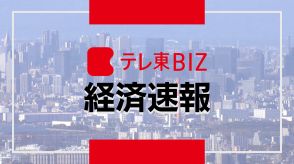 テレ東BIZ
経済速報